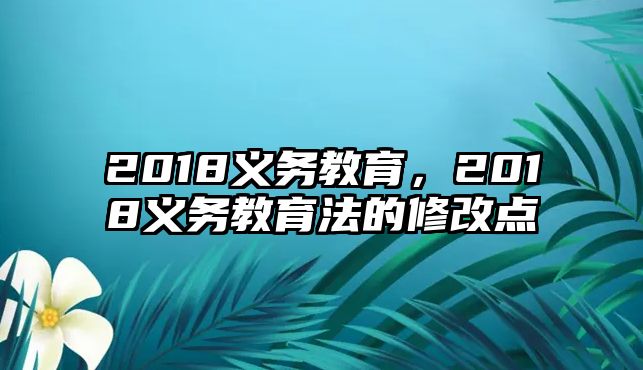 2018义务教育，2018义务教育法的修改点